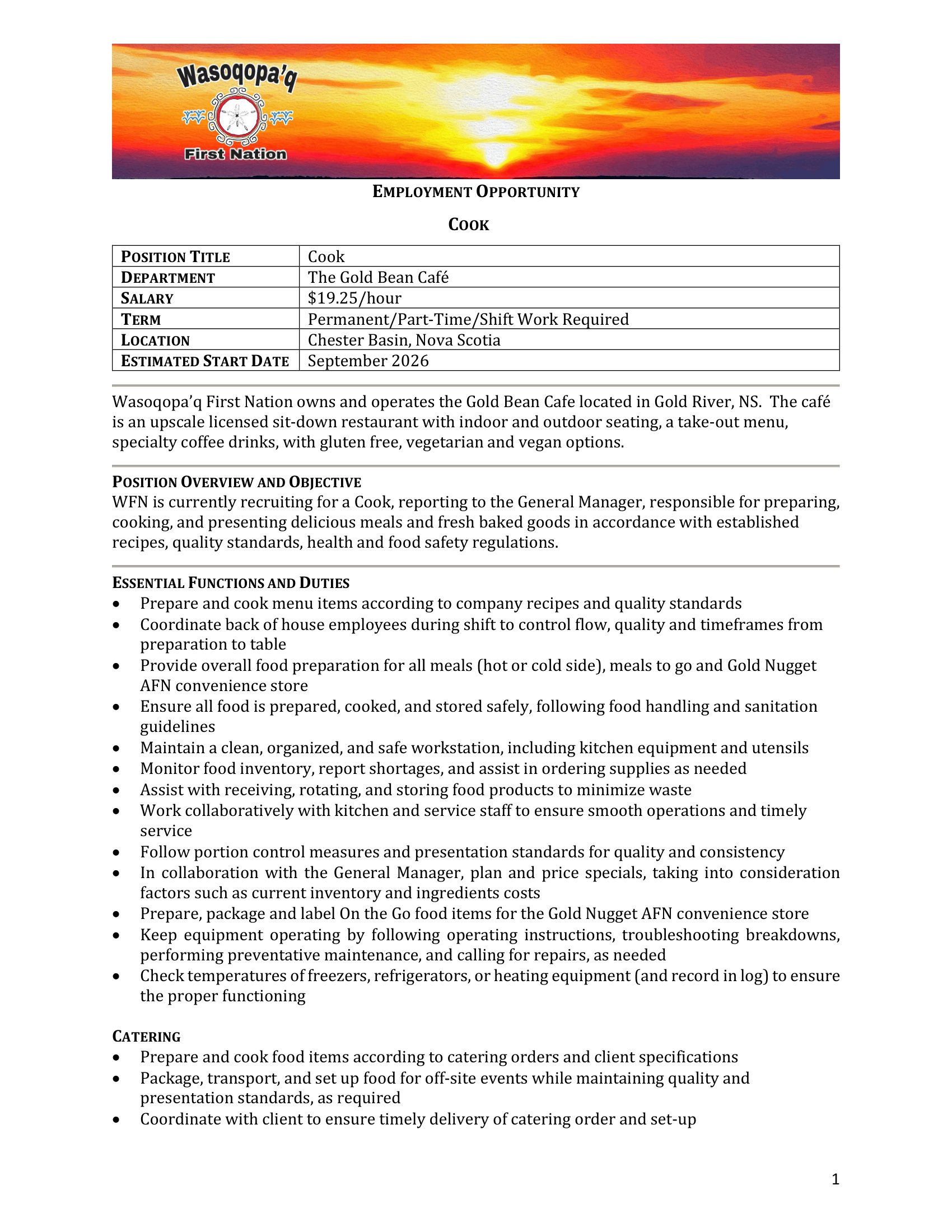 Wasoqopa'q

First Nation

EMPLOYMENT OPPORTUNITY

COOK

| POSITION TITLE | Cook |
|---|---|
| DEPARTMENT | The Gold Bean Café |
| SALARY | \$19.25/hour |
| TERM | Permanent/Part-Time/Shift Work Required |
| LOCATION | Chester Basin, Nova Scotia |
| ESTIMATED START DATE | September 2026 |

Wasoqopa'q First Nation owns and operates the Gold Bean Cafe located in Gold River, NS. The café is an upscale licensed sit-down restaurant with indoor and outdoor seating, a take-out menu, specialty coffee drinks, with gluten free, vegetarian and vegan options.

POSITION OVERVIEW AND OBJECTIVE
WFN is currently recruiting for a Cook, reporting to the General Manager, responsible for preparing, cooking, and presenting delicious meals and fresh baked goods in accordance with established recipes, quality standards, health and food safety regulations.

ESSENTIAL FUNCTIONS AND DUTIES
• Prepare and cook menu items according to company recipes and quality standards
• Coordinate back of house employees during shift to control flow, quality and timeframes from preparation to table
• Provide overall food preparation for all meals (hot or cold side), meals to go and Gold Nugget AFN convenience store
• Ensure all food is prepared, cooked, and stored safely, following food handling and sanitation guidelines
• Maintain a clean, organized, and safe workstation, including kitchen equipment and utensils
• Monitor food inventory, report shortages, and assist in ordering supplies as needed
• Assist with receiving, rotating, and storing food products to minimize waste
• Work collaboratively with kitchen and service staff to ensure smooth operations and timely service
• Follow portion control measures and presentation standards for quality and consistency
• In collaboration with the General Manager, plan and price specials, taking into consideration factors such as current inventory and ingredients costs
• Prepare, package and label On the Go food items for the Gold Nugget AFN convenience store
• Keep equipment operating by following operating instructions, troubleshooting breakdowns, performing preventative maintenance, and calling for repairs, as needed
• Check temperatures of freezers, refrigerators, or heating equipment (and record in log) to ensure the proper functioning

CATERING
• Prepare and cook food items according to catering orders and client specifications
• Package, transport, and set up food for off-site events while maintaining quality and presentation standards, as required
• Coordinate with client to ensure timely delivery of catering order and set-up

1